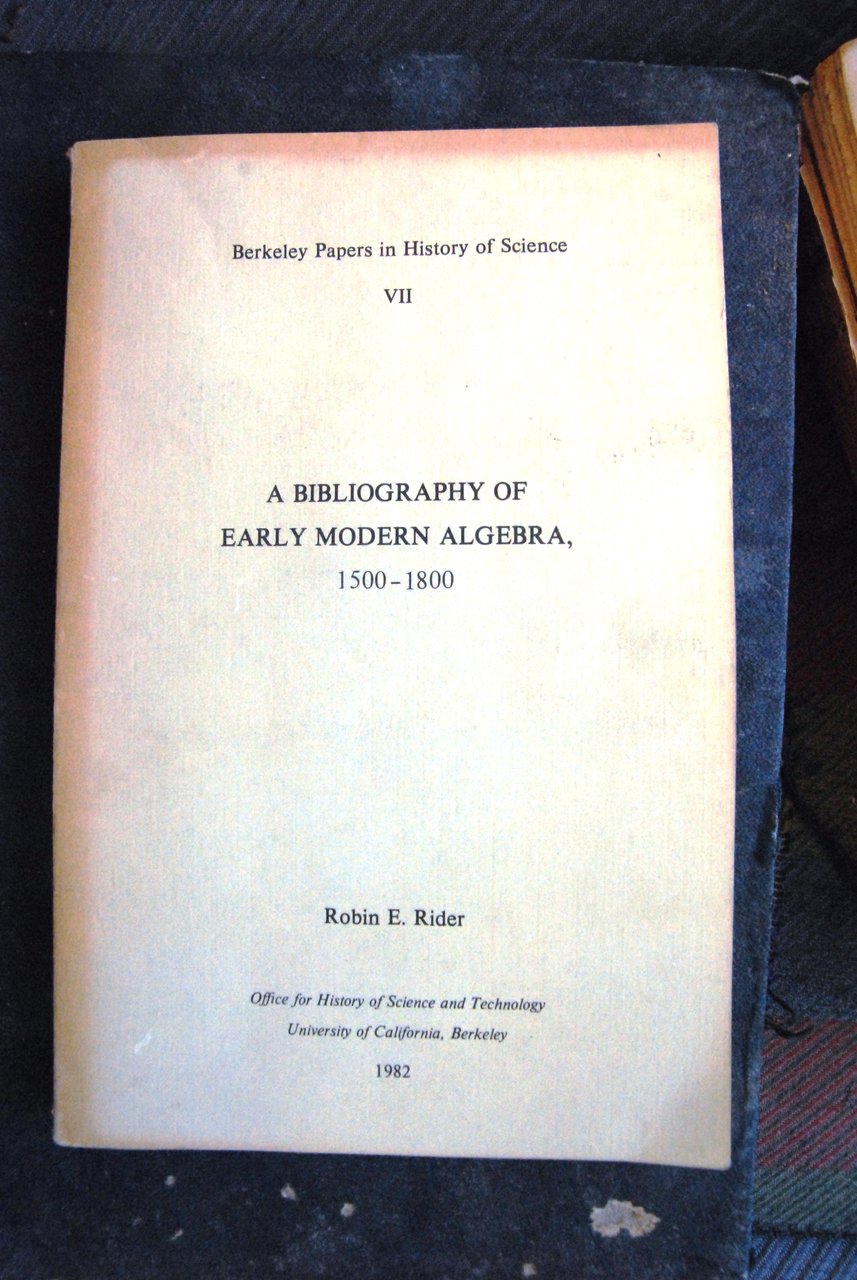 Berkeley Papers in History of Science

VII

A BIBLIOGRAPHY OF
EARLY MODERN ALGEBRA,
1500-1800

Robin E. Rider

Office for History of Science and Technology
University of California, Berkeley

1982